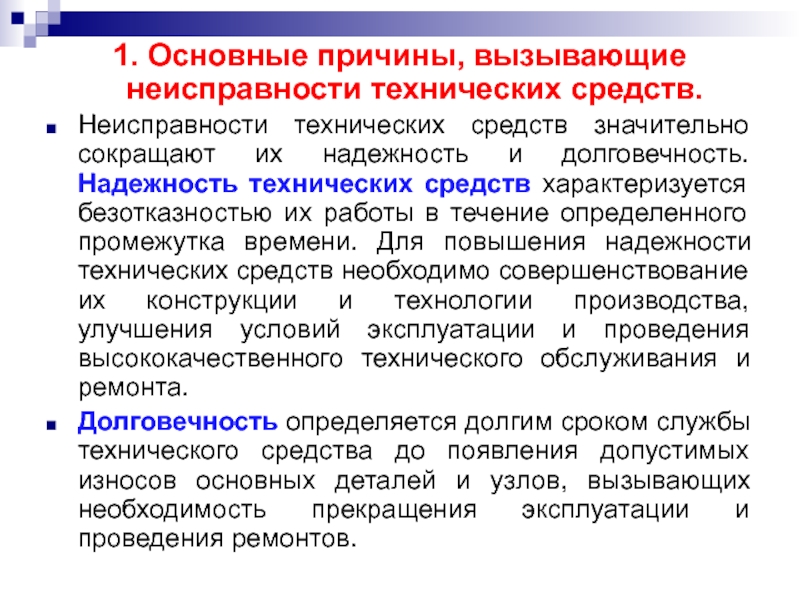 1. Основные причины, вызывающие неисправности технических средств.

Неисправности технических средств значительно сокращают их надежность и долговечность. Надежность технических средств характеризуется безотказностью их работы в течение определенного промежутка времени. Для повышения надежности технических средств необходимо совершенствование их конструкции и технологии производства, улучшения условий эксплуатации и проведения высококачественного технического обслуживания и ремонта.

Долговечность определяется долгим сроком службы технического средства до появления допустимых износов основных деталей и узлов, вызывающих необходимость прекращения эксплуатации и проведения ремонтов.